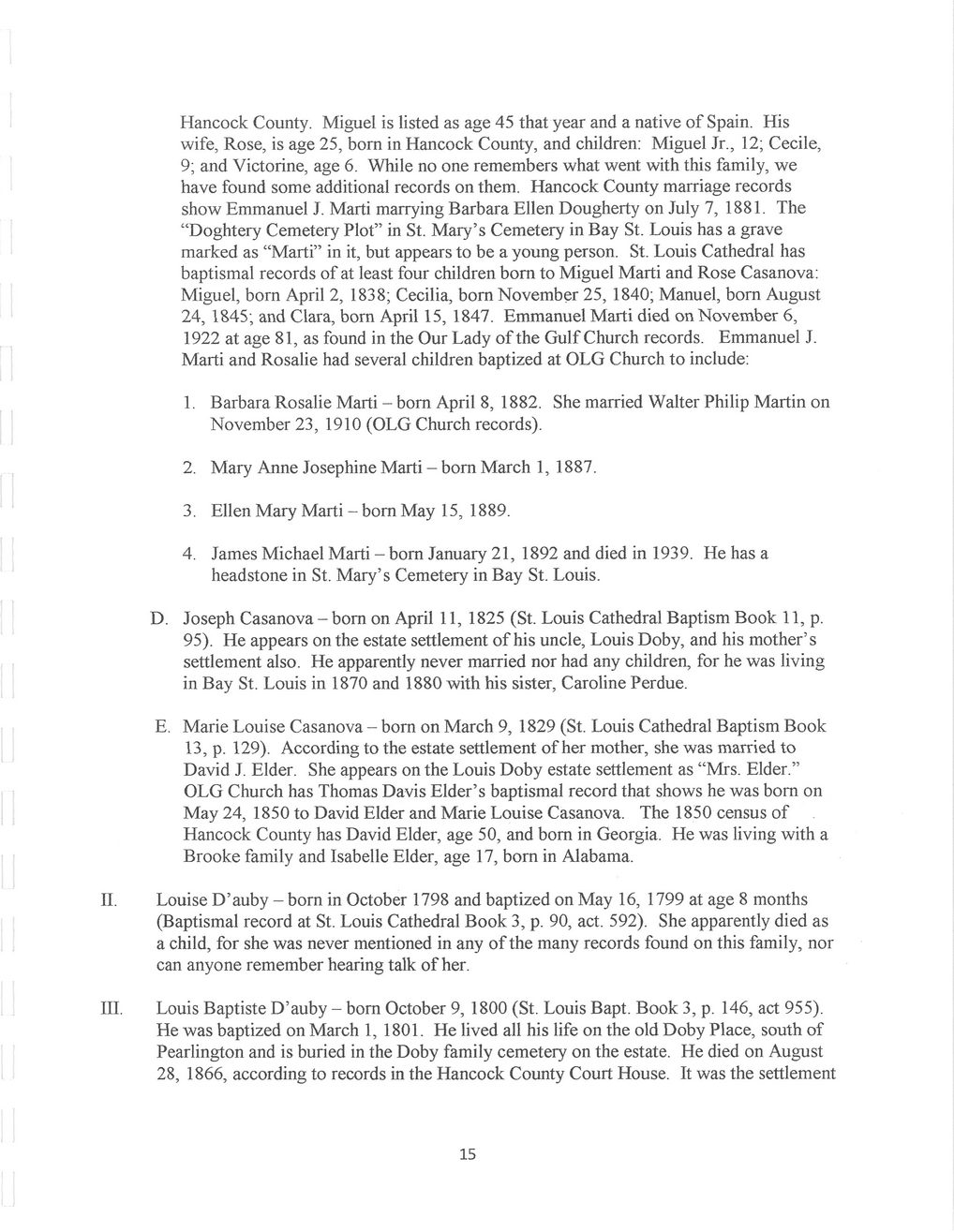 Hancock County. Miguel is listed as age 45 that year and a native of Spain. His wife, Rose, is age 25, born in Hancock County, and children: Miguel Jr., 12; Cecile, 9; and Victorine, age 6. While no one remembers what went with this family, we have found some additional records on them. Hancock County marriage records show Emmanuel J. Marti marrying Barbara Ellen Dougherty on July 7, 1881. The "Doghtery Cemetery Plot" in St. Mary's Cemetery in Bay St. Louis has a grave marked as "Marti" in it, but appears to be a young person. St. Louis Cathedral has baptismal records of at least four children born to Miguel Marti and Rose Casanova: Miguel, born April 2, 1838; Cecilia, born November 25, 1840; Manuel, born August 24, 1845; and Clara, born April 15, 1847. Emmanuel Marti died on November 6, 1922 at age 81, as found in the Our Lady of the Gulf Church records. Emmanuel J. Marti and Rosalie had several children baptized at OLG Church to include:

1. Barbara Rosalie Marti – born April 8, 1882. She married Walter Philip Martin on November 23, 1910 (OLG Church records).

2. Mary Anne Josephine Marti – born March 1, 1887.

3. Ellen Mary Marti – born May 15, 1889.

4. James Michael Marti – born January 21, 1892 and died in 1939. He has a headstone in St. Mary's Cemetery in Bay St. Louis.

D. Joseph Casanova – born on April 11, 1825 (St. Louis Cathedral Baptism Book 11, p. 95). He appears on the estate settlement of his uncle, Louis Doby, and his mother's settlement also. He apparently never married nor had any children, for he was living in Bay St. Louis in 1870 and 1880 with his sister, Caroline Perdue.

E. Marie Louise Casanova – born on March 9, 1829 (St. Louis Cathedral Baptism Book 13, p. 129). According to the estate settlement of her mother, she was married to David J. Elder. She appears on the Louis Doby estate settlement as "Mrs. Elder." OLG Church has Thomas Davis Elder's baptismal record that shows he was born on May 24, 1850 to David Elder and Marie Louise Casanova. The 1850 census of Hancock County has David Elder, age 50, and born in Georgia. He was living with a Brooke family and Isabelle Elder, age 17, born in Alabama.

II. Louise D'auby – born in October 1798 and baptized on May 16, 1799 at age 8 months (Baptismal record at St. Louis Cathedral Book 3, p. 90, act. 592). She apparently died as a child, for she was never mentioned in any of the many records found on this family, nor can anyone remember hearing talk of her.

III. Louis Baptiste D'auby – born October 9, 1800 (St. Louis Bapt. Book 3, p. 146, act 955). He was baptized on March 1, 1801. He lived all his life on the old Doby Place, south of Pearlington and is buried in the Doby family cemetery on the estate. He died on August 28, 1866, according to records in the Hancock County Court House. It was the settlement

15